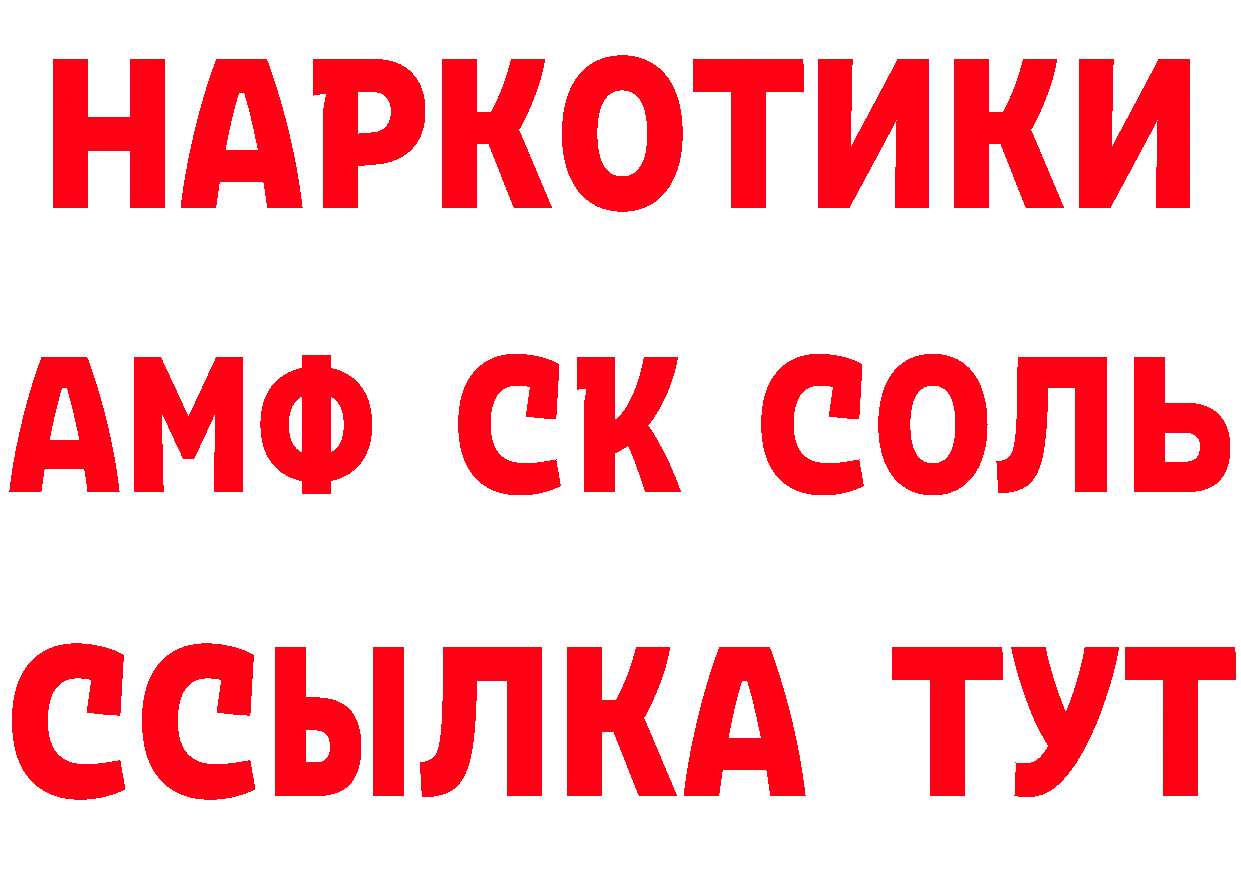 НАРКОТИКИ

АМФ СК СОЛЬ

ССЫЛКА ТУТ